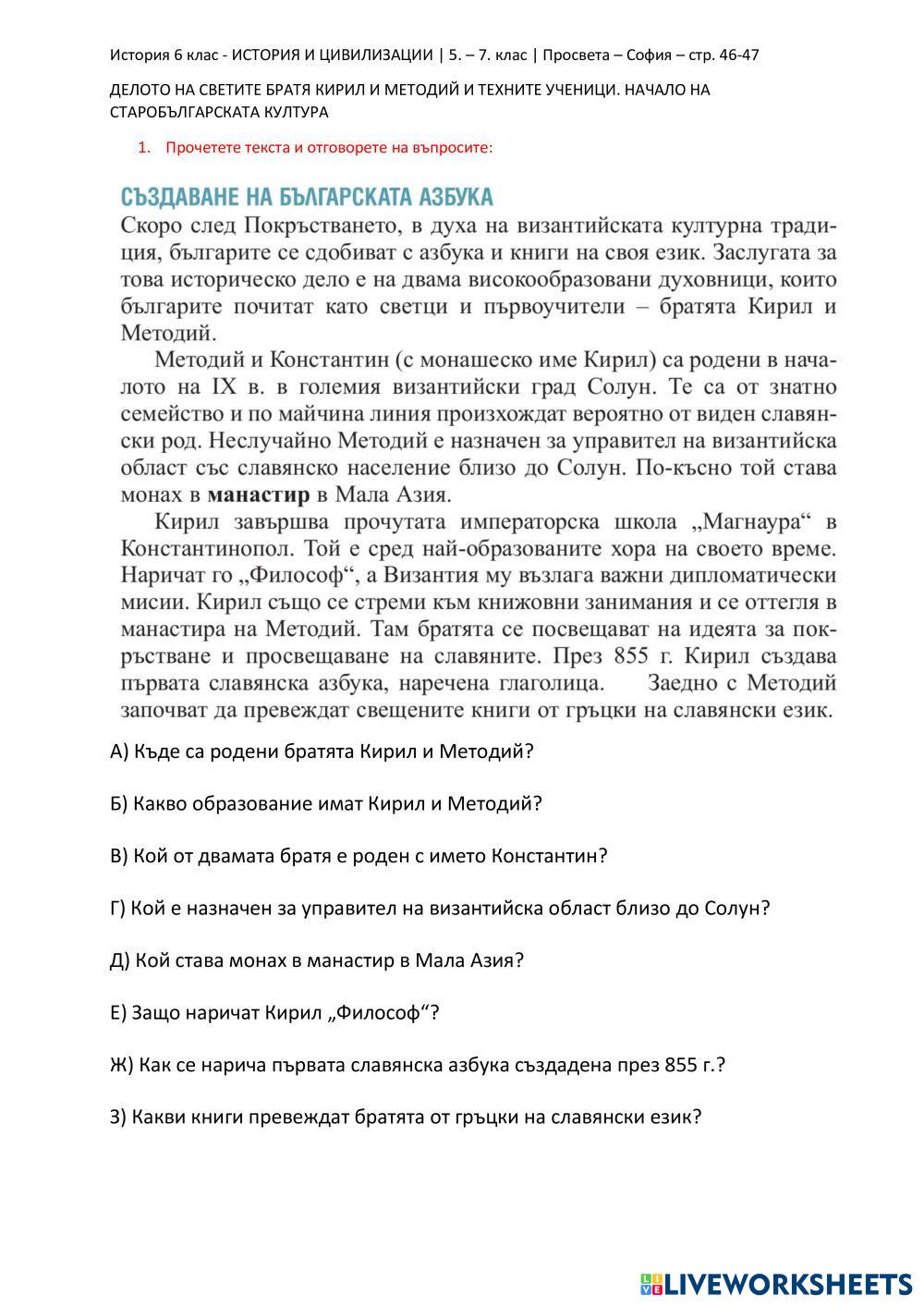 История 6 клас - ИСТОРИЯ И ЦИВИЛИЗАЦИИ | 5. – 7. клас | Просвета – София – стр. 46-47

ДЕЛОТО НА СВЕТИТЕ БРАТЯ КИРИЛ И МЕТОДИЙ И ТЕХНИТЕ УЧЕНИЦИ. НАЧАЛО НА СТАРОБЪЛГАРСКАТА КУЛТУРА

1. Прочетете текста и отговорете на въпросите:

СЪЗДАВАНЕ НА БЪЛГАРСКАТА АЗБУКА

Скоро след Покръстването, в духа на византийската културна традиция, българите се сдобиват с азбука и книги на своя език. Заслугата за това историческо дело е на двама високообразовани духовници, които българите почитат като светци и първоучители – братята Кирил и Методий.

Методий и Константин (с монашеско име Кирил) са родени в началото на IX в. в големия византийски град Солун. Те са от знатно семейство и по майчина линия произхождат вероятно от виден славянски род. Неслучайно Методий е назначен за управител на византийска област със славянско население близо до Солун. По-късно той става монах в манастир в Мала Азия.

Кирил завършва прочутата императорска школа „Магнаура“ в Константинопол. Той е сред най-образованите хора на своето време. Наричат го „Философ“, а Византия му възлага важни дипломатически мисии. Кирил също се стреми към книжовни занимания и се оттегля в манастира на Методий. Там братята се посвещават на идеята за покръстване и просвещаване на славяните. През 855 г. Кирил създава първата славянска азбука, наречена глаголица. Заедно с Методий започват да превеждат свещените книги от гръцки на славянски език.

А) Къде са родени братята Кирил и Методий?

Б) Какво образование имат Кирил и Методий?

В) Кой от двамата братя е роден с името Константин?

Г) Кой е назначен за управител на византийска област близо до Солун?

Д) Кой става монах в манастир в Мала Азия?

Е) Защо наричат Кирил „Философ“?

Ж) Как се нарича първата славянска азбука създадена през 855 г.?

З) Какви книги превеждат братята от гръцки на славянски език?

LIVEWORKSHEETS